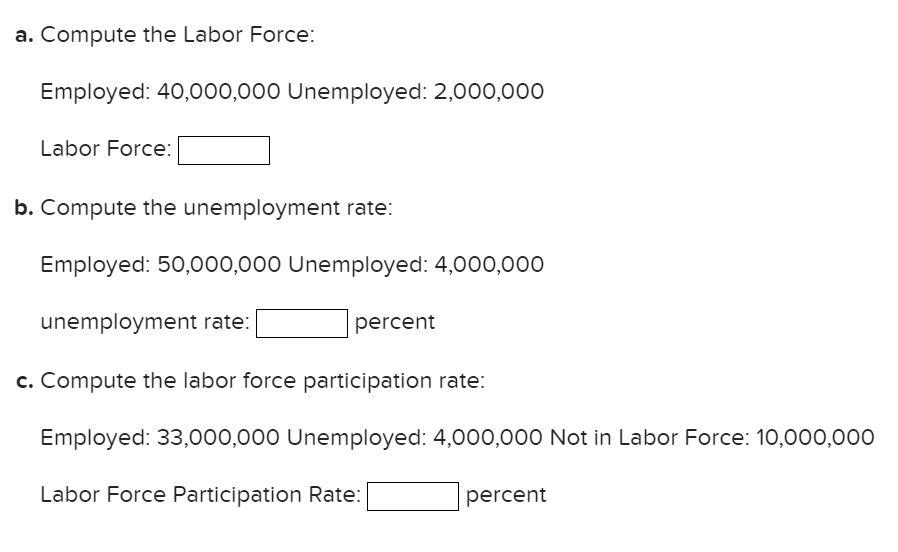 a. Compute the Labor Force:

Employed: 40,000,000 Unemployed: 2,000,000

Labor Force:

b. Compute the unemployment rate:

Employed: 50,000,000 Unemployed: 4,000,000

unemployment rate: percent

c. Compute the labor force participation rate:

Employed: 33,000,000 Unemployed: 4,000,000 Not in Labor Force: 10,000,000

Labor Force Participation Rate: percent